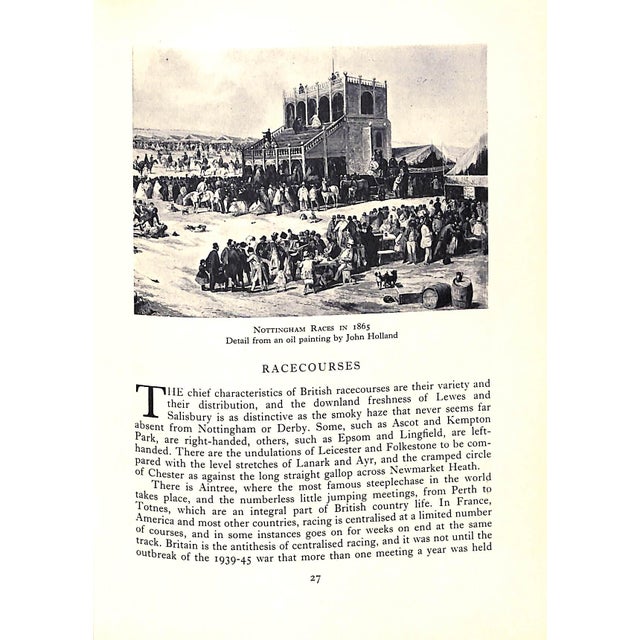 Nottingham Races in 1865
Detail from an oil painting by John Holland

RACECOURSES

THE chief characteristics of British racecourses are their variety and their distribution, and the downland freshness of Lewes and Salisbury is as distinctive as the smoky haze that never seems far absent from Nottingham or Derby. Some, such as Ascot and Kempton Park, are right-handed, others, such as Epsom and Lingfield, are left-handed. There are the undulations of Leicester and Folkestone to be compared with the level stretches of Lanark and Ayr, and the cramped circle of Chester as against the long straight gallop across Newmarket Heath.

There is Aintree, where the most famous steeplechase in the world takes place, and the numberless little jumping meetings, from Perth to Totnes, which are an integral part of British country life. In France, America and most other countries, racing is centralised at a limited number of courses, and in some instances goes on for weeks on end at the same track. Britain is the antithesis of centralised racing, and it was not until the outbreak of the 1939-45 war that more than one meeting a year was held

27